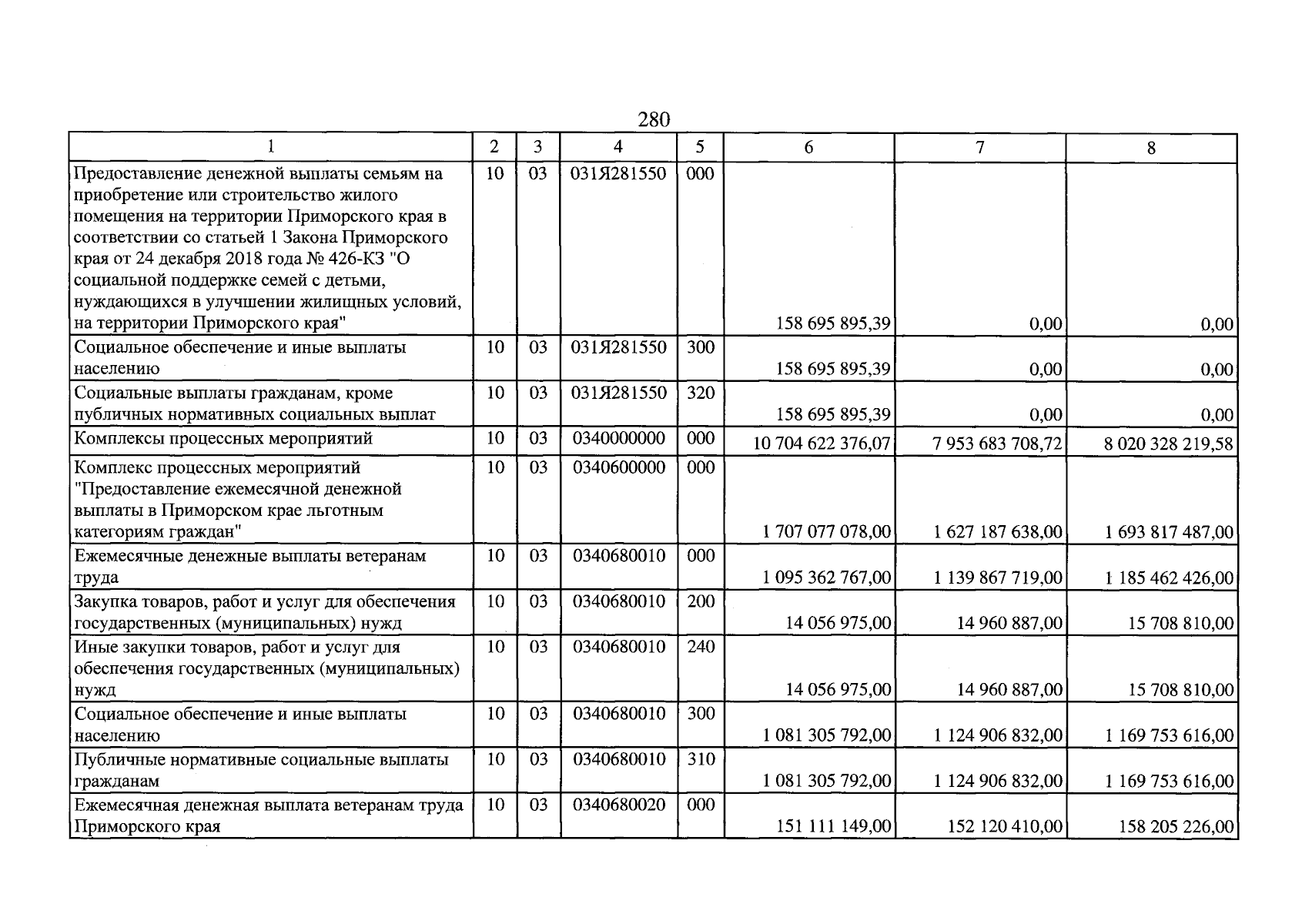 280

| 1 | 2 | 3 | 4 | 5 | 6 | 7 | 8 |
|---|---|---|---|---|---|---|---|
| Предоставление денежной выплаты семьям на приобретение или строительство жилого помещения на территории Приморского края в соответствии со статьей 1 Закона Приморского края от 24 декабря 2018 года № 426-КЗ "О социальной поддержке семей с детьми, нуждающихся в улучшении жилищных условий, на территории Приморского края" | 10 | 03 | 031Я281550 | 000 | 158 695 895,39 | 0,00 | 0,00 |
| Социальное обеспечение и иные выплаты населению | 10 | 03 | 031Я281550 | 300 | 158 695 895,39 | 0,00 | 0,00 |
| Социальные выплаты гражданам, кроме публичных нормативных социальных выплат | 10 | 03 | 031Я281550 | 320 | 158 695 895,39 | 0,00 | 0,00 |
| Комплексы процессных мероприятий | 10 | 03 | 0340000000 | 000 | 10 704 622 376,07 | 7 953 683 708,72 | 8 020 328 219,58 |
| Комплекс процессных мероприятий "Предоставление ежемесячной денежной выплаты в Приморском крае льготным категориям граждан" | 10 | 03 | 0340600000 | 000 | 1 707 077 078,00 | 1 627 187 638,00 | 1 693 817 487,00 |
| Ежемесячные денежные выплаты ветеранам труда | 10 | 03 | 0340680010 | 000 | 1 095 362 767,00 | 1 139 867 719,00 | 1 185 462 426,00 |
| Закупка товаров, работ и услуг для обеспечения государственных (муниципальных) нужд | 10 | 03 | 0340680010 | 200 | 14 056 975,00 | 14 960 887,00 | 15 708 810,00 |
| Иные закупки товаров, работ и услуг для обеспечения государственных (муниципальных) нужд | 10 | 03 | 0340680010 | 240 | 14 056 975,00 | 14 960 887,00 | 15 708 810,00 |
| Социальное обеспечение и иные выплаты населению | 10 | 03 | 0340680010 | 300 | 1 081 305 792,00 | 1 124 906 832,00 | 1 169 753 616,00 |
| Публичные нормативные социальные выплаты гражданам | 10 | 03 | 0340680010 | 310 | 1 081 305 792,00 | 1 124 906 832,00 | 1 169 753 616,00 |
| Ежемесячная денежная выплата ветеранам труда Приморского края | 10 | 03 | 0340680020 | 000 | 151 111 149,00 | 152 120 410,00 | 158 205 226,00 |